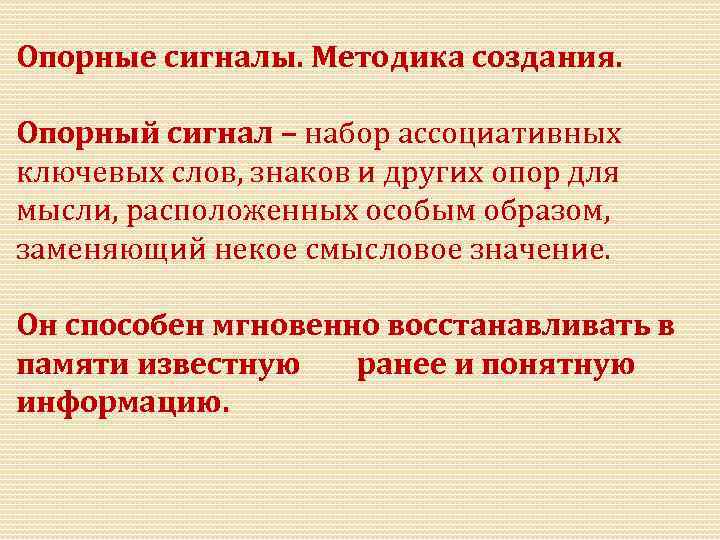 Опорные сигналы. Методика создания.

Опорный сигнал – набор ассоциативных ключевых слов, знаков и других опор для мысли, расположенных особым образом, заменяющий некое смысловое значение.

Он способен мгновенно восстанавливать в памяти известную ранее и понятную информацию.